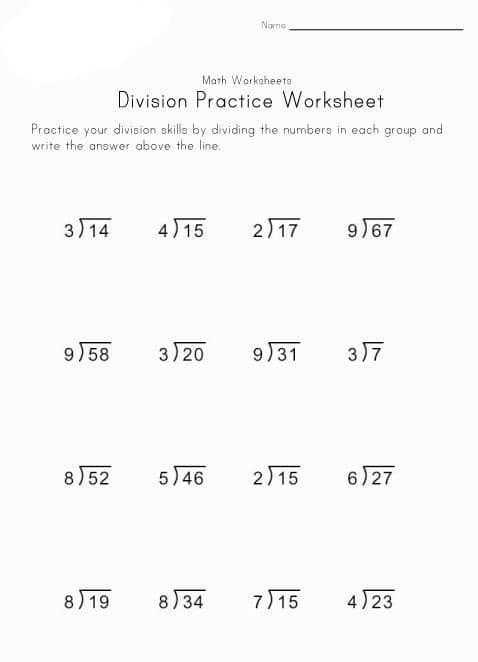 Name ____

Math Worksheets

Division Practice Worksheet

Practice your division skills by dividing the numbers in each group and write the answer above the line.

$3\overline{)14}$ $4\overline{)15}$ $2\overline{)17}$ $9\overline{)67}$

$9\overline{)58}$ $3\overline{)20}$ $9\overline{)31}$ $3\overline{)7}$

$8\overline{)52}$ $5\overline{)46}$ $2\overline{)15}$ $6\overline{)27}$

$8\overline{)19}$ $8\overline{)34}$ $7\overline{)15}$ $4\overline{)23}$